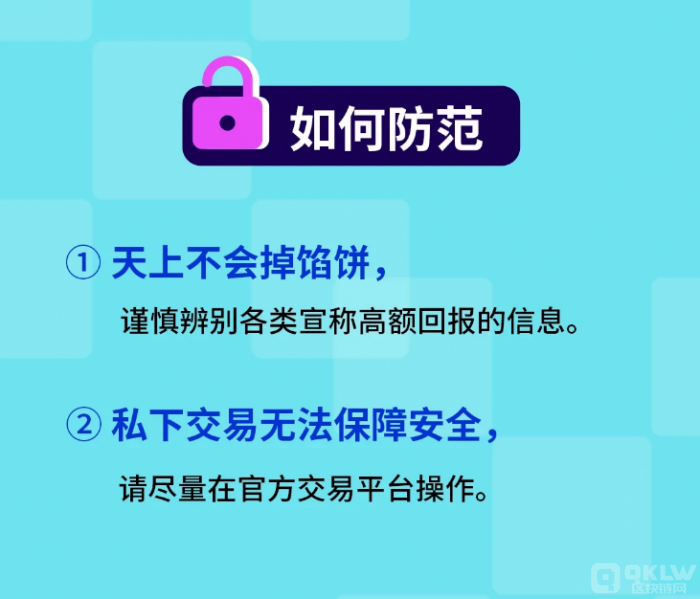 如何防范

① 天上不会掉馅饼，
谨慎辨别各类宣称高额回报的信息。

② 私下交易无法保障安全，
请尽量在官方交易平台操作。

QKLW
区块链网